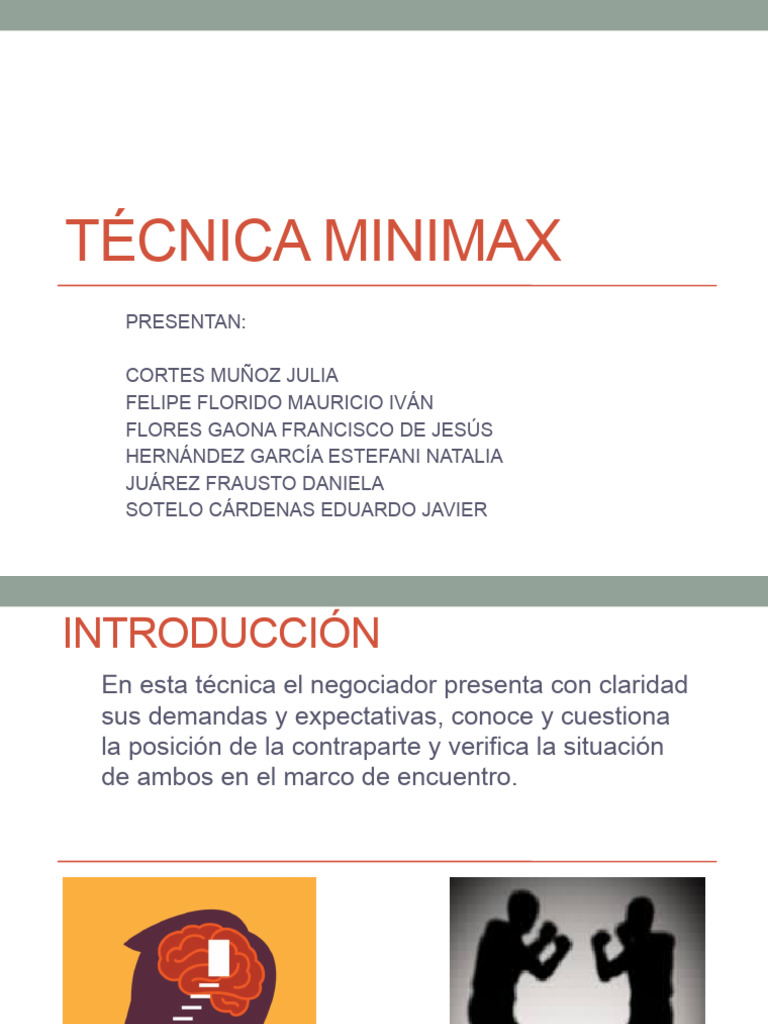 TÉCNICA MINIMAX

PRESENTAN:

CORTES MUÑOZ JULIA
FELIPE FLORIDO MAURICIO IVÁN
FLORES GAONA FRANCISCO DE JESÚS
HERNÁNDEZ GARCÍA ESTEFANI NATALIA
JUÁREZ FRAUSTO DANIELA
SOTELO CÁRDENAS EDUARDO JAVIER

INTRODUCCIÓN

En esta técnica el negociador presenta con claridad sus demandas y expectativas, conoce y cuestiona la posición de la contraparte y verifica la situación de ambos en el marco de encuentro.